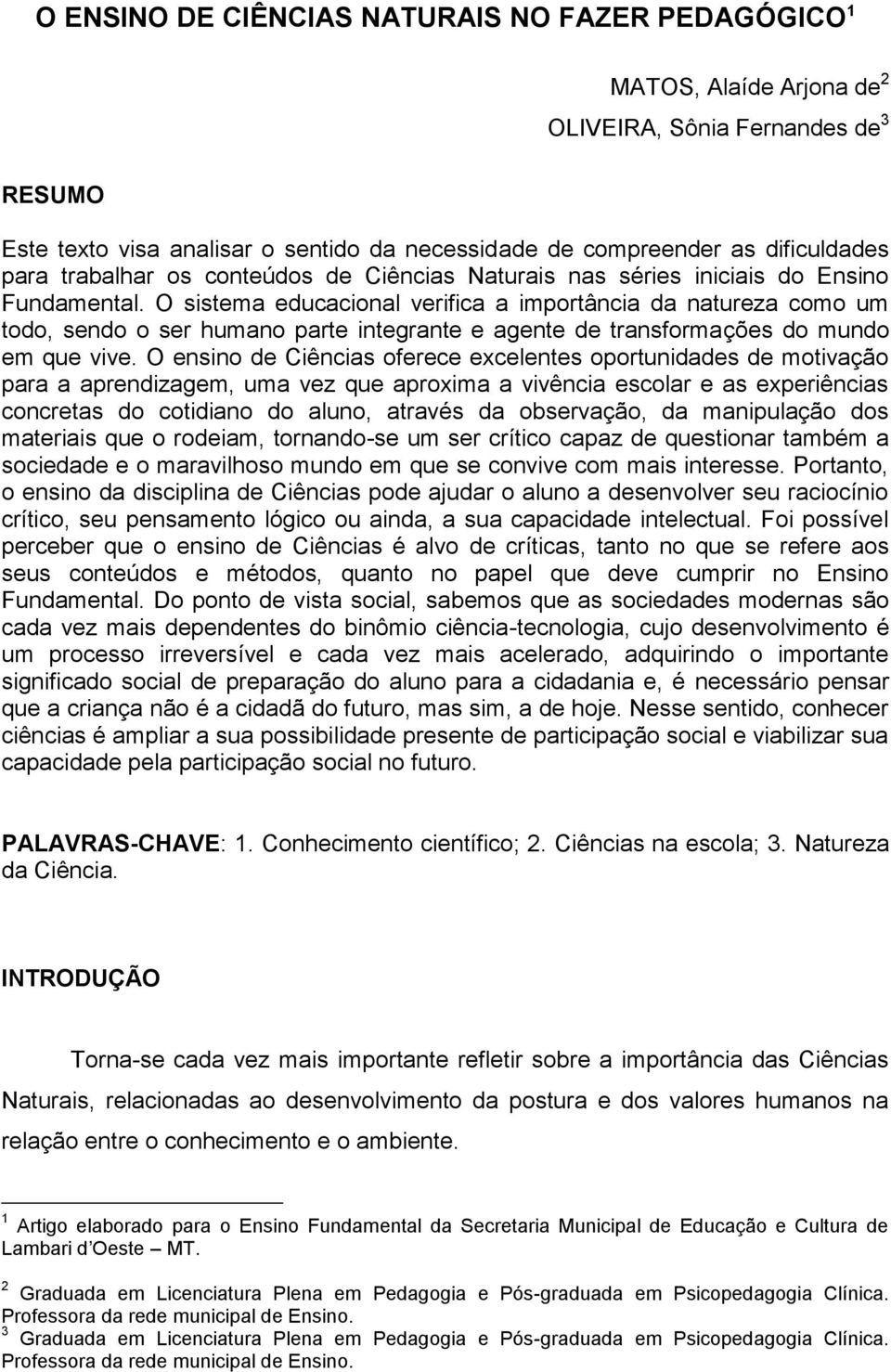 O ENSINO DE CIÊNCIAS NATURAIS NO FAZER PEDAGÓGICO$^1$

MATOS, Alaíde Arjona de$^2$

OLIVEIRA, Sônia Fernandes de$^3$

RESUMO

Este texto visa analisar o sentido da necessidade de compreender as dificuldades para trabalhar os conteúdos de Ciências Naturais nas séries iniciais do Ensino Fundamental. O sistema educacional verifica a importância da natureza como um todo, sendo o ser humano parte integrante e agente de transformações do mundo em que vive. O ensino de Ciências oferece excelentes oportunidades de motivação para a aprendizagem, uma vez que aproxima a vivência escolar e as experiências concretas do cotidiano do aluno, através da observação, da manipulação dos materiais que o rodeiam, tornando-se um ser crítico capaz de questionar também a sociedade e o maravilhoso mundo em que se convive com mais interesse. Portanto, o ensino da disciplina de Ciências pode ajudar o aluno a desenvolver seu raciocínio crítico, seu pensamento lógico ou ainda, a sua capacidade intelectual. Foi possível perceber que o ensino de Ciências é alvo de críticas, tanto no que se refere aos seus conteúdos e métodos, quanto no papel que deve cumprir no Ensino Fundamental. Do ponto de vista social, sabemos que as sociedades modernas são cada vez mais dependentes do binômio ciência-tecnologia, cujo desenvolvimento é um processo irreversível e cada vez mais acelerado, adquirindo o importante significado social de preparação do aluno para a cidadania e, é necessário pensar que a criança não é a cidadã do futuro, mas sim, a de hoje. Nesse sentido, conhecer ciências é ampliar a sua possibilidade presente de participação social e viabilizar sua capacidade pela participação social no futuro.

PALAVRAS-CHAVE: 1. Conhecimento científico; 2. Ciências na escola; 3. Natureza da Ciência.

INTRODUÇÃO

Torna-se cada vez mais importante refletir sobre a importância das Ciências Naturais, relacionadas ao desenvolvimento da postura e dos valores humanos na relação entre o conhecimento e o ambiente.

$^1$ Artigo elaborado para o Ensino Fundamental da Secretaria Municipal de Educação e Cultura de Lambari d'Oeste – MT.

$^2$ Graduada em Licenciatura Plena em Pedagogia e Pós-graduada em Psicopedagogia Clínica. Professora da rede municipal de Ensino.

$^3$ Graduada em Licenciatura Plena em Pedagogia e Pós-graduada em Psicopedagogia Clínica. Professora da rede municipal de Ensino.